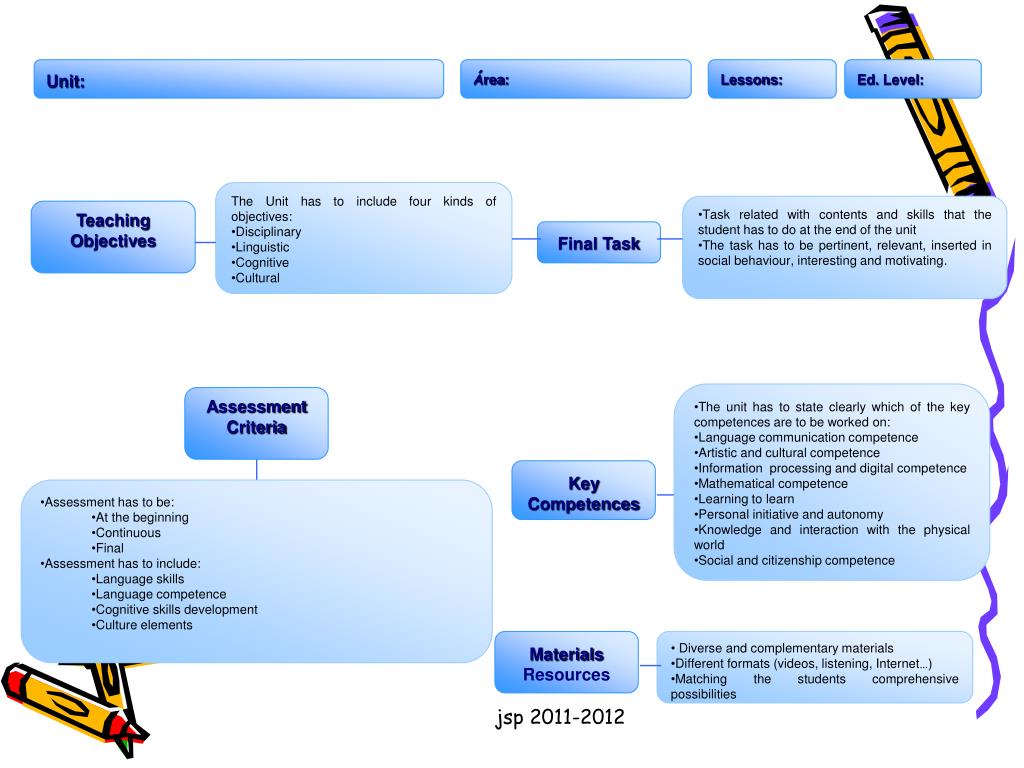 Unit:

Área:

Lessons:

Ed. Level:

Teaching Objectives

The Unit has to include four kinds of objectives:
•Disciplinary
•Linguistic
•Cognitive
•Cultural

Final Task

•Task related with contents and skills that the student has to do at the end of the unit
•The task has to be pertinent, relevant, inserted in social behaviour, interesting and motivating.

Assessment Criteria

•Assessment has to be:
•At the beginning
•Continuous
•Final
•Assessment has to include:
•Language skills
•Language competence
•Cognitive skills development
•Culture elements

Key Competences

•The unit has to state clearly which of the key competences are to be worked on:
•Language communication competence
•Artistic and cultural competence
•Information processing and digital competence
•Mathematical competence
•Learning to learn
•Personal initiative and autonomy
•Knowledge and interaction with the physical world
•Social and citizenship competence

Materials Resources

• Diverse and complementary materials
•Different formats (videos, listening, Internet…)
•Matching the students comprehensive possibilities

jsp 2011-2012